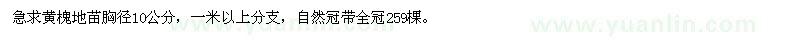 急求黄槐地苗胸径10公分，一米以上分支，自然冠带全冠259棵。

www.yuanlin.com